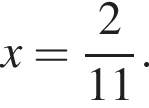 $x = \frac{2}{11}.$